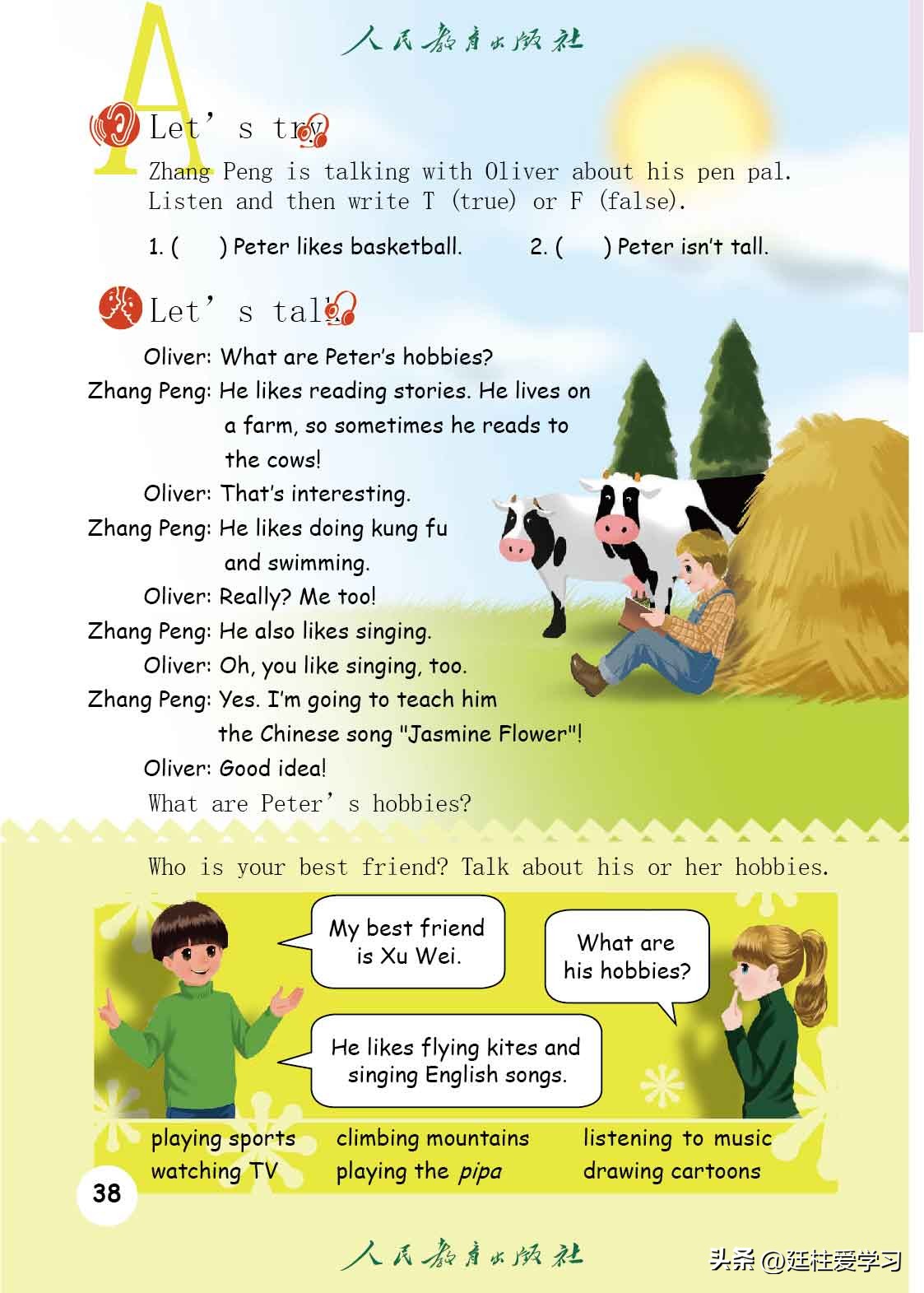 人民教育出版社

A

Let's try

Zhang Peng is talking with Oliver about his pen pal. Listen and then write T (true) or F (false).

1. (   ) Peter likes basketball.   2. (   ) Peter isn't tall.

Let's talk

Oliver: What are Peter's hobbies?
Zhang Peng: He likes reading stories. He lives on a farm, so sometimes he reads to the cows!
Oliver: That's interesting.
Zhang Peng: He likes doing kung fu and swimming.
Oliver: Really? Me too!
Zhang Peng: He also likes singing.
Oliver: Oh, you like singing, too.
Zhang Peng: Yes. I'm going to teach him the Chinese song "Jasmine Flower"!
Oliver: Good idea!

What are Peter's hobbies?

Who is your best friend? Talk about his or her hobbies.

My best friend is Xu Wei.

What are his hobbies?

He likes flying kites and singing English songs.

playing sports
watching TV
climbing mountains
playing the pipa
listening to music
drawing cartoons

38

人民教育出版社

头条 @廷柱爱学习